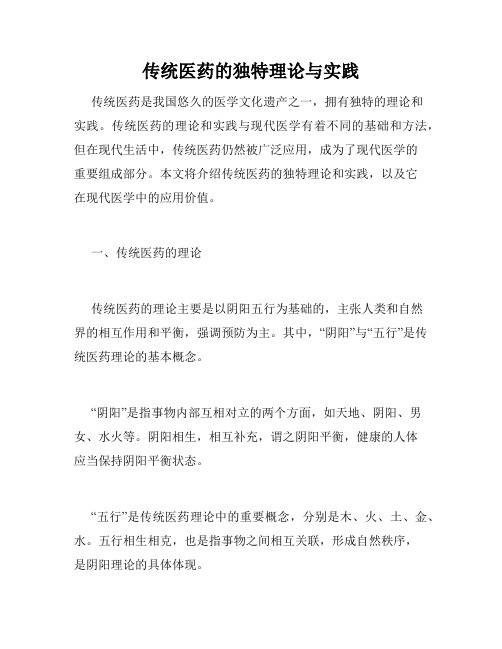 传统医药的独特理论与实践

传统医药是我国悠久的医学文化遗产之一，拥有独特的理论和实践。传统医药的理论和实践与现代医学有着不同的基础和方法，但在现代生活中，传统医药仍然被广泛应用，成为了现代医学的重要组成部分。本文将介绍传统医药的独特理论和实践，以及它在现代医学中的应用价值。

一、传统医药的理论

传统医药的理论主要是以阴阳五行为基础的，主张人类和自然界的相互作用和平衡，强调预防为主。其中，“阴阳”与“五行”是传统医药理论的基本概念。

“阴阳”是指事物内部互相对立的两个方面，如天地、阴阳、男女、水火等。阴阳相生，相互补充，谓之阴阳平衡，健康的人体应当保持阴阳平衡状态。

“五行”是传统医药理论中的重要概念，分别是木、火、土、金、水。五行相生相克，也是指事物之间相互关联，形成自然秩序，是阴阳理论的具体体现。